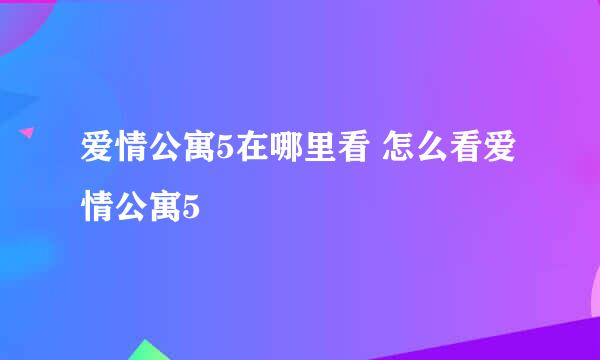 爱情公寓5在哪里看 怎么看爱情公寓5